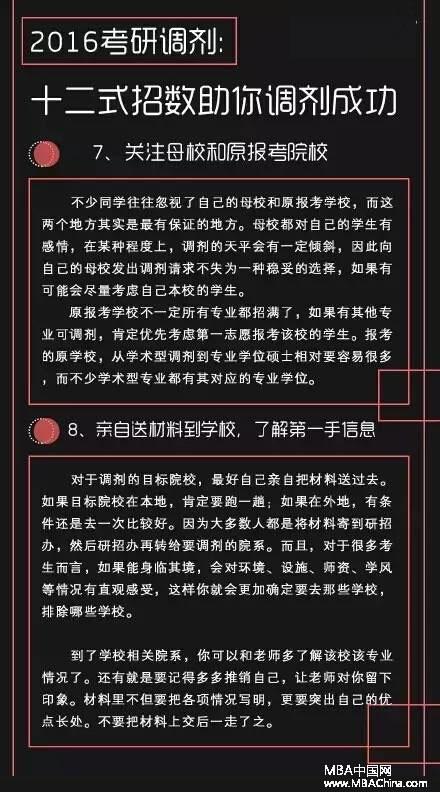 2016考研调剂:

十二式招数助你调剂成功

7、关注母校和原报考院校

不少同学往往忽视了自己的母校和原报考学校，而这两个地方其实是最有保证的地方。母校都对自己的学生有感情，在某种程度上，调剂的天平会有一定倾斜，因此向自己的母校发出调剂请求不失为一种稳妥的选择，如果有可能会尽量考虑自己本校的学生。

原报考学校不一定所有专业都招满了，如果有其他专业可调剂，肯定优先考虑第一志愿报考该校的学生。报考的原学校，从学术型调剂到专业学位硕士相对要容易很多，而不少学术型专业都有其对应的专业学位。

8、亲自送材料到学校，了解第一手信息

对于调剂的目标院校，最好自己亲自把材料送过去。如果目标院校在本地，肯定要跑一趟；如果在外地，有条件还是去一次比较好。因为大多数人都是将材料寄到研招办，然后研招办再转给要调剂的院系。而且，对于很多考生而言，如果能身临其境，会对环境、设施、师资、学风等情况有直观感受，这样你就会更加确定要去那些学校，排除哪些学校。

到了学校相关院系，你可以和老师多了解该校该专业情况了。还有就是要记得多多推销自己，让老师对你留下印象。材料里不但要把各项情况写明，更要突出自己的优点长处。不要把材料上交后一走了之。

MBA中国网
www.MBAChina.com